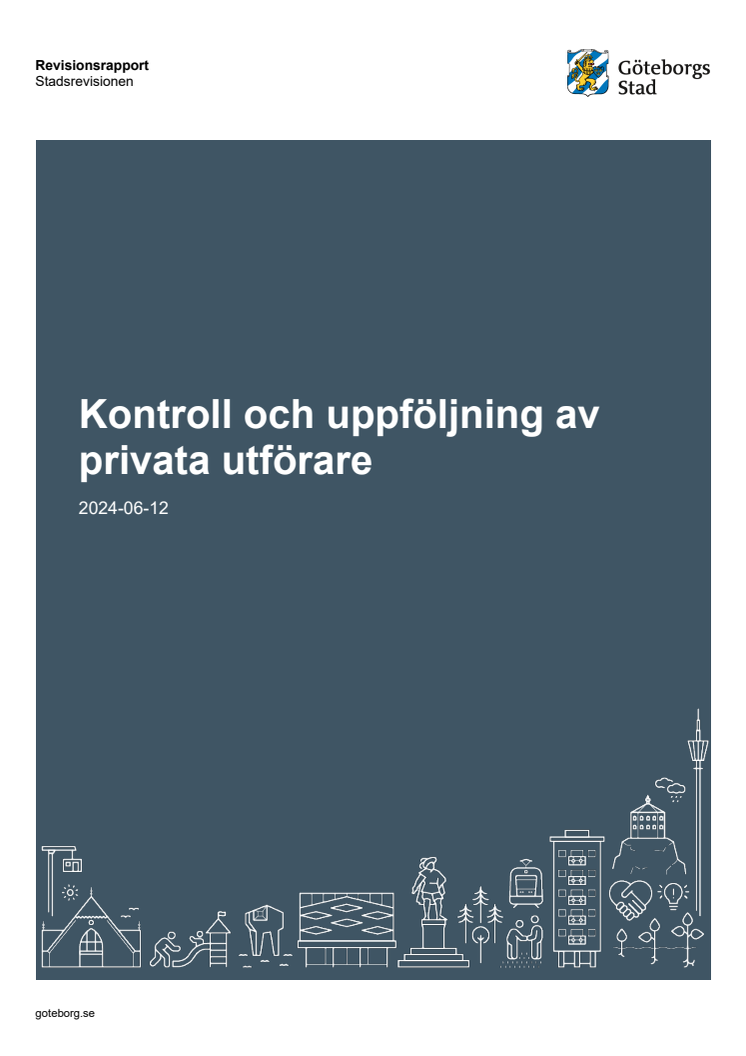 Revisionsrapport
Stadsrevisionen

Göteborgs Stad

Kontroll och uppföljning av privata utförare

2024-06-12

goteborg.se